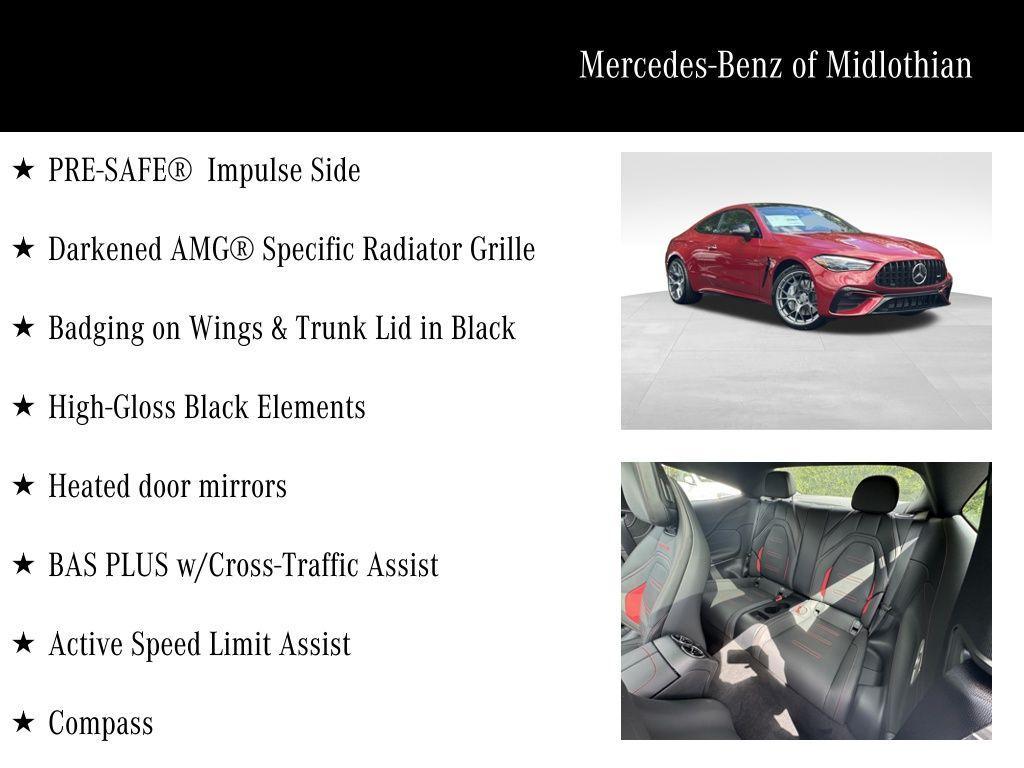 Mercedes-Benz of Midlothian

★ PRE-SAFE® Impulse Side

★ Darkened AMG® Specific Radiator Grille

★ Badging on Wings & Trunk Lid in Black

★ High-Gloss Black Elements

★ Heated door mirrors

★ BAS PLUS w/Cross-Traffic Assist

★ Active Speed Limit Assist

★ Compass